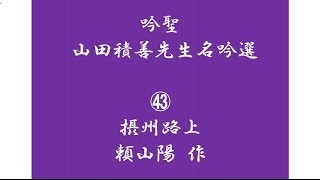 吟聖
山田積善先生名吟選

㊸
摂州路上
頼山陽 作